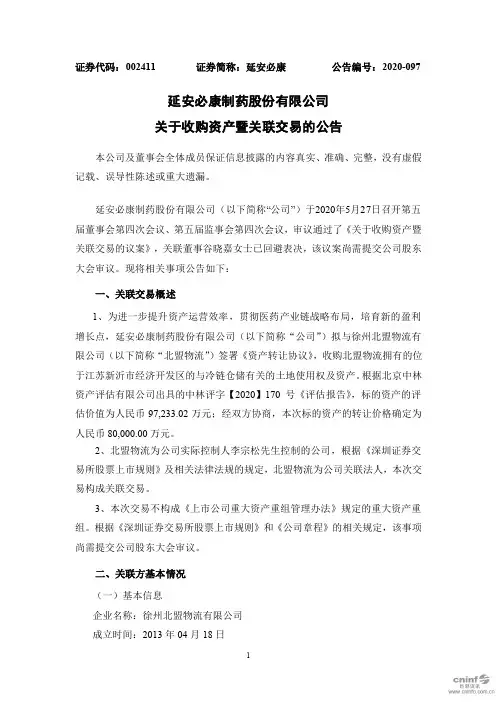 证券代码：002411　　证券简称：延安必康　　公告编号：2020-097

延安必康制药股份有限公司
关于收购资产暨关联交易的公告

本公司及董事会全体成员保证信息披露的内容真实、准确、完整，没有虚假记载、误导性陈述或重大遗漏。

延安必康制药股份有限公司（以下简称“公司”）于2020年5月27日召开第五届董事会第四次会议、第五届监事会第四次会议，审议通过了《关于收购资产暨关联交易的议案》，关联董事谷晓嘉女士已回避表决，该议案尚需提交公司股东大会审议。现将相关事项公告如下：

一、关联交易概述

1、为进一步提升资产运营效率，贯彻医药产业链战略布局，培育新的盈利增长点，延安必康制药股份有限公司（以下简称“公司”）拟与徐州北盟物流有限公司（以下简称“北盟物流”）签署《资产转让协议》，收购北盟物流拥有的位于江苏新沂市经济开发区的与冷链仓储有关的土地使用权及资产。根据北京中林资产评估有限公司出具的中林评字【2020】170 号《评估报告》，标的资产的评估价值为人民币 97,233.02 万元；经双方协商，本次标的资产的转让价格确定为人民币 80,000.00 万元。

2、北盟物流为公司实际控制人李宗松先生控制的公司，根据《深圳证券交易所股票上市规则》及相关法律法规的规定，北盟物流为公司关联法人，本次交易构成关联交易。

3、本次交易不构成《上市公司重大资产重组管理办法》规定的重大资产重组。根据《深圳证券交易所股票上市规则》和《公司章程》的相关规定，该事项尚需提交公司股东大会审议。

二、关联方基本情况

（一）基本信息

企业名称：徐州北盟物流有限公司

成立时间：2013 年 04 月 18 日

1

cninf 巨潮资讯 www.cninfo.com.cn